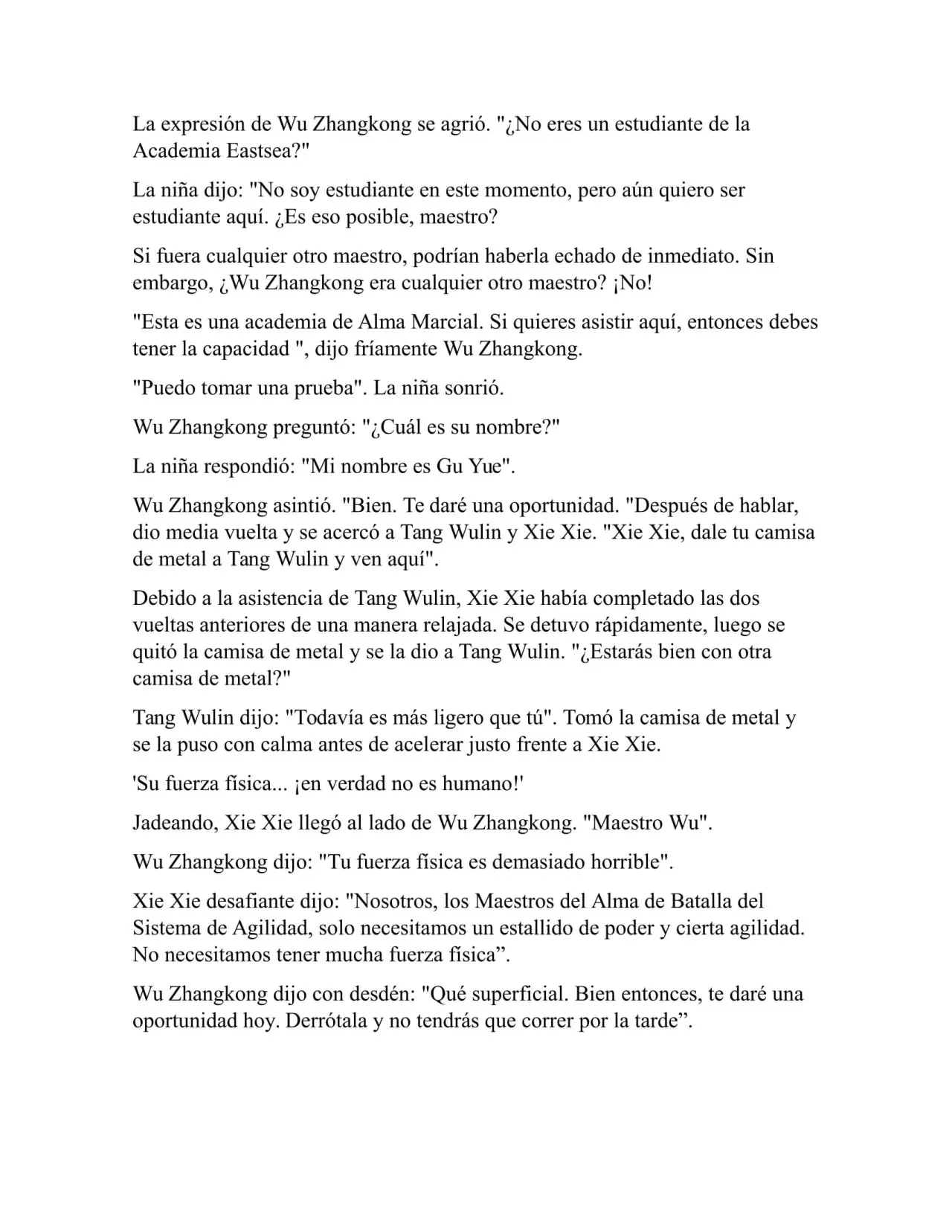 La expresión de Wu Zhangkong se agrió. "¿No eres un estudiante de la Academia Eastsea?"

La niña dijo: "No soy estudiante en este momento, pero aún quiero ser estudiante aquí. ¿Es eso posible, maestro?

Si fuera cualquier otro maestro, podrían haberla echado de inmediato. Sin embargo, ¿Wu Zhangkong era cualquier otro maestro? ¡No!

"Esta es una academia de Alma Marcial. Si quieres asistir aquí, entonces debes tener la capacidad ", dijo fríamente Wu Zhangkong.

"Puedo tomar una prueba". La niña sonrió.

Wu Zhangkong preguntó: "¿Cuál es su nombre?"

La niña respondió: "Mi nombre es Gu Yue".

Wu Zhangkong asintió. "Bien. Te daré una oportunidad. "Después de hablar, dio media vuelta y se acercó a Tang Wulin y Xie Xie. "Xie Xie, dale tu camisa de metal a Tang Wulin y ven aquí".

Debido a la asistencia de Tang Wulin, Xie Xie había completado las dos vueltas anteriores de una manera relajada. Se detuvo rápidamente, luego se quitó la camisa de metal y se la dio a Tang Wulin. "¿Estarás bien con otra camisa de metal?"

Tang Wulin dijo: "Todavía es más ligero que tú". Tomó la camisa de metal y se la puso con calma antes de acelerar justo frente a Xie Xie.

'Su fuerza física... ¡en verdad no es humano!'

Jadeando, Xie Xie llegó al lado de Wu Zhangkong. "Maestro Wu".

Wu Zhangkong dijo: "Tu fuerza física es demasiado horrible".

Xie Xie desafiante dijo: "Nosotros, los Maestros del Alma de Batalla del Sistema de Agilidad, solo necesitamos un estallido de poder y cierta agilidad. No necesitamos tener mucha fuerza física”.

Wu Zhangkong dijo con desdén: "Qué superficial. Bien entonces, te daré una oportunidad hoy. Derrótala y no tendrás que correr por la tarde”.